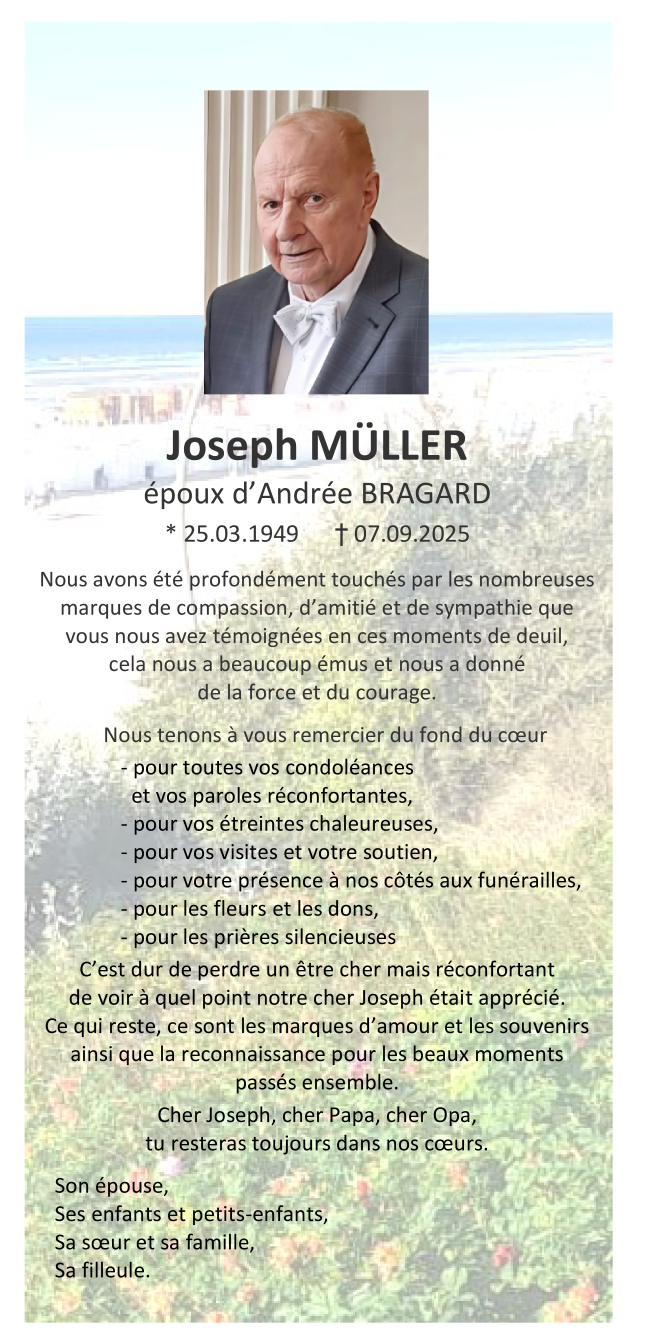 Joseph MÜLLER
époux d'Andrée BRAGARD
* 25.03.1949 † 07.09.2025

Nous avons été profondément touchés par les nombreuses marques de compassion, d'amitié et de sympathie que vous nous avez témoignées en ces moments de deuil, cela nous a beaucoup émus et nous a donné de la force et du courage.

Nous tenons à vous remercier du fond du cœur
- pour toutes vos condoléances et vos paroles réconfortantes,
- pour vos étreintes chaleureuses,
- pour vos visites et votre soutien,
- pour votre présence à nos côtés aux funérailles,
- pour les fleurs et les dons,
- pour les prières silencieuses

C'est dur de perdre un être cher mais réconfortant de voir à quel point notre cher Joseph était apprécié. Ce qui reste, ce sont les marques d'amour et les souvenirs ainsi que la reconnaissance pour les beaux moments passés ensemble.

Cher Joseph, cher Papa, cher Opa,
tu resteras toujours dans nos cœurs.

Son épouse,
Ses enfants et petits-enfants,
Sa sœur et sa famille,
Sa filleule.